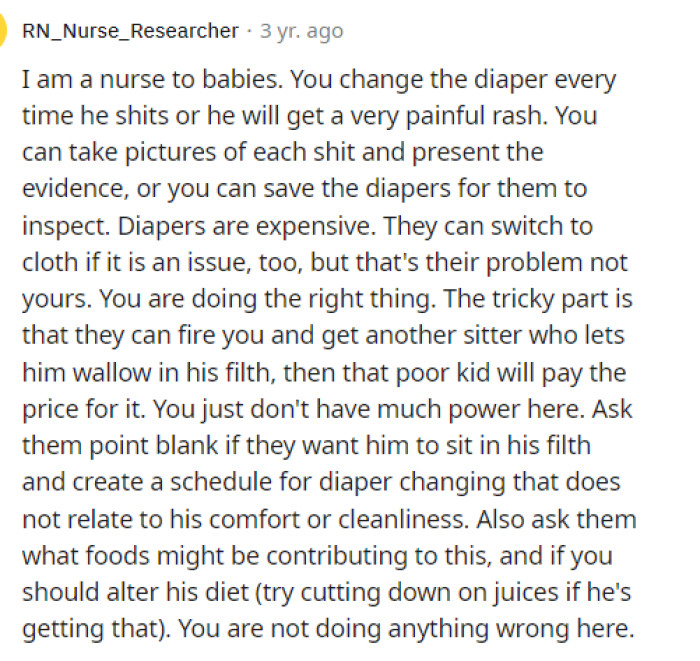 RN_Nurse_Researcher · 3 yr. ago

I am a nurse to babies. You change the diaper every time he shits or he will get a very painful rash. You can take pictures of each shit and present the evidence, or you can save the diapers for them to inspect. Diapers are expensive. They can switch to cloth if it is an issue, too, but that's their problem not yours. You are doing the right thing. The tricky part is that they can fire you and get another sitter who lets him wallow in his filth, then that poor kid will pay the price for it. You just don't have much power here. Ask them point blank if they want him to sit in his filth and create a schedule for diaper changing that does not relate to his comfort or cleanliness. Also ask them what foods might be contributing to this, and if you should alter his diet (try cutting down on juices if he's getting that). You are not doing anything wrong here.